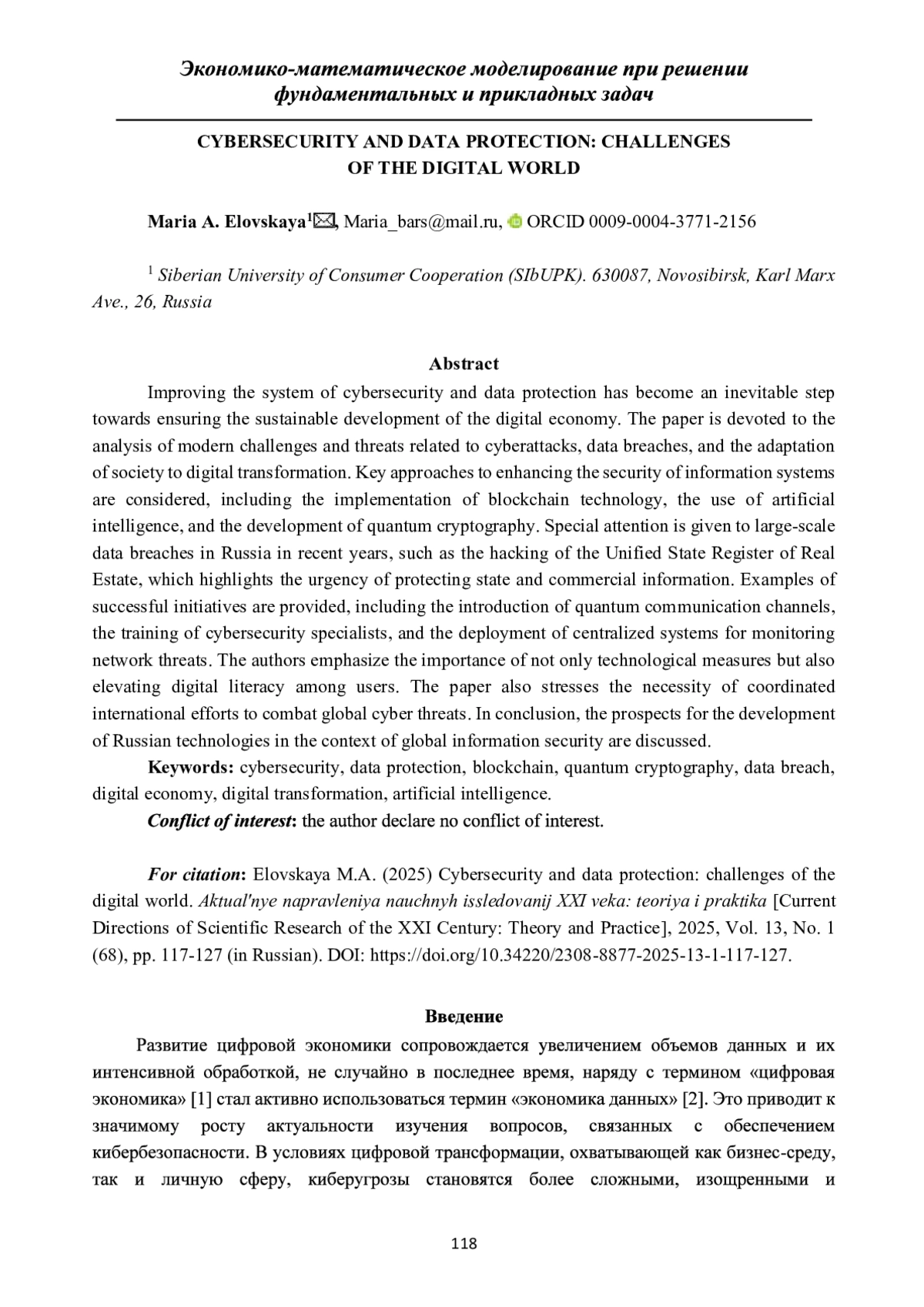 Экономико-математическое моделирование при решении фундаментальных и прикладных задач

CYBERSECURITY AND DATA PROTECTION: CHALLENGES OF THE DIGITAL WORLD

Maria A. Elovskaya$^1$, Maria_bars@mail.ru, ORCID 0009-0004-3771-2156

$^1$ Siberian University of Consumer Cooperation (SIbUPK). 630087, Novosibirsk, Karl Marx Ave., 26, Russia

Abstract

Improving the system of cybersecurity and data protection has become an inevitable step towards ensuring the sustainable development of the digital economy. The paper is devoted to the analysis of modern challenges and threats related to cyberattacks, data breaches, and the adaptation of society to digital transformation. Key approaches to enhancing the security of information systems are considered, including the implementation of blockchain technology, the use of artificial intelligence, and the development of quantum cryptography. Special attention is given to large-scale data breaches in Russia in recent years, such as the hacking of the Unified State Register of Real Estate, which highlights the urgency of protecting state and commercial information. Examples of successful initiatives are provided, including the introduction of quantum communication channels, the training of cybersecurity specialists, and the deployment of centralized systems for monitoring network threats. The authors emphasize the importance of not only technological measures but also elevating digital literacy among users. The paper also stresses the necessity of coordinated international efforts to combat global cyber threats. In conclusion, the prospects for the development of Russian technologies in the context of global information security are discussed.

Keywords: cybersecurity, data protection, blockchain, quantum cryptography, data breach, digital economy, digital transformation, artificial intelligence.

Conflict of interest: the author declare no conflict of interest.

For citation: Elovskaya M.A. (2025) Cybersecurity and data protection: challenges of the digital world. Aktual'nye napravleniya nauchnyh issledovanij XXI veka: teoriya i praktika [Current Directions of Scientific Research of the XXI Century: Theory and Practice], 2025, Vol. 13, No. 1 (68), pp. 117-127 (in Russian). DOI: https://doi.org/10.34220/2308-8877-2025-13-1-117-127.

Введение

Развитие цифровой экономики сопровождается увеличением объемов данных и их интенсивной обработкой, не случайно в последнее время, наряду с термином «цифровая экономика» [1] стал активно использоваться термин «экономика данных» [2]. Это приводит к значимому росту актуальности изучения вопросов, связанных с обеспечением кибербезопасности. В условиях цифровой трансформации, охватывающей как бизнес-среду, так и личную сферу, киберугрозы становятся более сложными, изощренными и

118